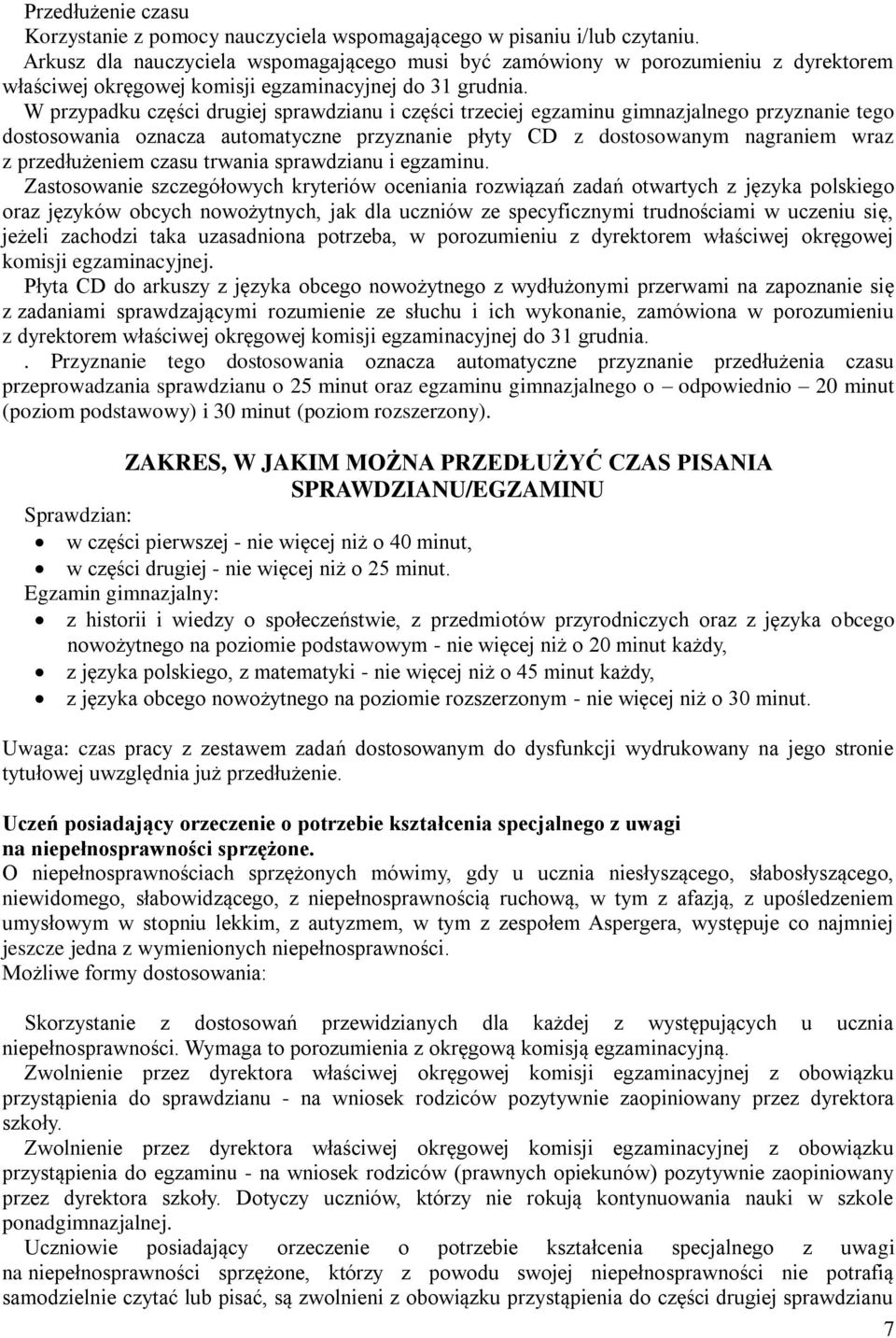 Przedłużenie czasu
Korzystanie z pomocy nauczyciela wspomagającego w pisaniu i/lub czytaniu.
Arkusz dla nauczyciela wspomagającego musi być zamówiony w porozumieniu z dyrektorem właściwej okręgowej komisji egzaminacyjnej do 31 grudnia.
W przypadku części drugiej sprawdzianu i części trzeciej egzaminu gimnazjalnego przyznanie tego dostosowania oznacza automatyczne przyznanie płyty CD z dostosowanym nagraniem wraz z przedłużeniem czasu trwania sprawdzianu i egzaminu.
Zastosowanie szczegółowych kryteriów oceniania rozwiązań zadań otwartych z języka polskiego oraz języków obcych nowożytnych, jak dla uczniów ze specyficznymi trudnościami w uczeniu się, jeżeli zachodzi taka uzasadniona potrzeba, w porozumieniu z dyrektorem właściwej okręgowej komisji egzaminacyjnej.
Płyta CD do arkuszy z języka obcego nowożytnego z wydłużonymi przerwami na zapoznanie się z zadaniami sprawdzającymi rozumienie ze słuchu i ich wykonanie, zamówiona w porozumieniu z dyrektorem właściwej okręgowej komisji egzaminacyjnej do 31 grudnia.
. Przyznanie tego dostosowania oznacza automatyczne przyznanie przedłużenia czasu przeprowadzania sprawdzianu o 25 minut oraz egzaminu gimnazjalnego o – odpowiednio – 20 minut (poziom podstawowy) i 30 minut (poziom rozszerzony).

ZAKRES, W JAKIM MOŻNA PRZEDŁUŻYĆ CZAS PISANIA SPRAWDZIANU/EGZAMINU
Sprawdzian:
• w części pierwszej - nie więcej niż o 40 minut,
• w części drugiej - nie więcej niż o 25 minut.
Egzamin gimnazjalny:
• z historii i wiedzy o społeczeństwie, z przedmiotów przyrodniczych oraz z języka obcego nowożytnego na poziomie podstawowym - nie więcej niż o 20 minut każdy,
• z języka polskiego, z matematyki - nie więcej niż o 45 minut każdy,
• z języka obcego nowożytnego na poziomie rozszerzonym - nie więcej niż o 30 minut.

Uwaga: czas pracy z zestawem zadań dostosowanym do dysfunkcji wydrukowany na jego stronie tytułowej uwzględnia już przedłużenie.

Uczeń posiadający orzeczenie o potrzebie kształcenia specjalnego z uwagi na niepełnosprawności sprzężone.
O niepełnosprawnościach sprzężonych mówimy, gdy u ucznia niesłyszącego, słabosłyszącego, niewidomego, słabowidzącego, z niepełnosprawnością ruchową, w tym z afazją, z upośledzeniem umysłowym w stopniu lekkim, z autyzmem, w tym z zespołem Aspergera, występuje co najmniej jeszcze jedna z wymienionych niepełnosprawności.
Możliwe formy dostosowania:

Skorzystanie z dostosowań przewidzianych dla każdej z występujących u ucznia niepełnosprawności. Wymaga to porozumienia z okręgową komisją egzaminacyjną.
Zwolnienie przez dyrektora właściwej okręgowej komisji egzaminacyjnej z obowiązku przystąpienia do sprawdzianu - na wniosek rodziców pozytywnie zaopiniowany przez dyrektora szkoły.
Zwolnienie przez dyrektora właściwej okręgowej komisji egzaminacyjnej z obowiązku przystąpienia do egzaminu - na wniosek rodziców (prawnych opiekunów) pozytywnie zaopiniowany przez dyrektora szkoły. Dotyczy uczniów, którzy nie rokują kontynuowania nauki w szkole ponadgimnazjalnej.
Uczniowie posiadający orzeczenie o potrzebie kształcenia specjalnego z uwagi na niepełnosprawności sprzężone, którzy z powodu swojej niepełnosprawności nie potrafią samodzielnie czytać lub pisać, są zwolnieni z obowiązku przystąpienia do części drugiej sprawdzianu

7